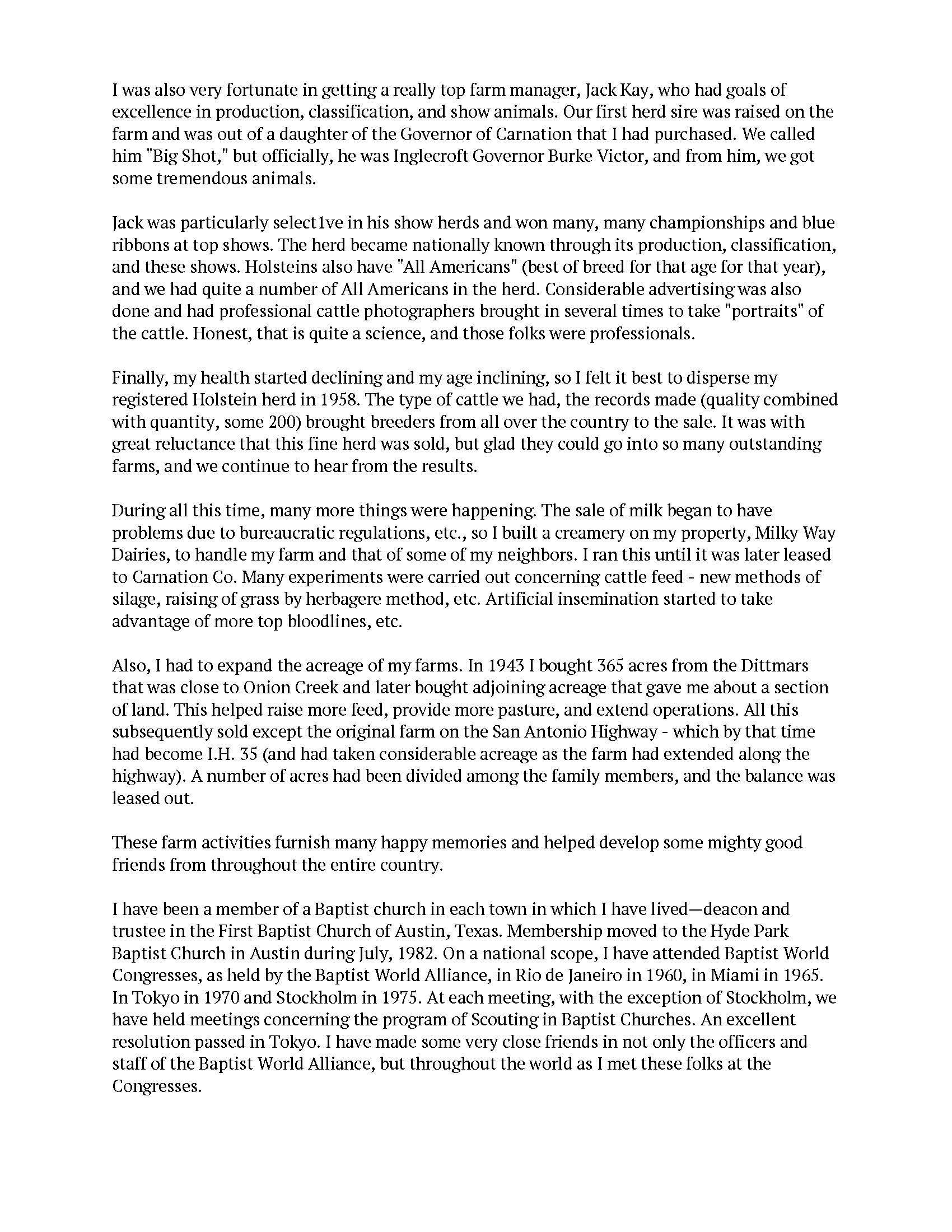 I was also very fortunate in getting a really top farm manager, Jack Kay, who had goals of excellence in production, classification, and show animals. Our first herd sire was raised on the farm and was out of a daughter of the Governor of Carnation that I had purchased. We called him "Big Shot," but officially, he was Inglecroft Governor Burke Victor, and from him, we got some tremendous animals.

Jack was particularly select1ve in his show herds and won many, many championships and blue ribbons at top shows. The herd became nationally known through its production, classification, and these shows. Holsteins also have "All Americans" (best of breed for that age for that year), and we had quite a number of All Americans in the herd. Considerable advertising was also done and had professional cattle photographers brought in several times to take "portraits" of the cattle. Honest, that is quite a science, and those folks were professionals.

Finally, my health started declining and my age inclining, so I felt it best to disperse my registered Holstein herd in 1958. The type of cattle we had, the records made (quality combined with quantity, some 200) brought breeders from all over the country to the sale. It was with great reluctance that this fine herd was sold, but glad they could go into so many outstanding farms, and we continue to hear from the results.

During all this time, many more things were happening. The sale of milk began to have problems due to bureaucratic regulations, etc., so I built a creamery on my property, Milky Way Dairies, to handle my farm and that of some of my neighbors. I ran this until it was later leased to Carnation Co. Many experiments were carried out concerning cattle feed - new methods of silage, raising of grass by herbagere method, etc. Artificial insemination started to take advantage of more top bloodlines, etc.

Also, I had to expand the acreage of my farms. In 1943 I bought 365 acres from the Dittmars that was close to Onion Creek and later bought adjoining acreage that gave me about a section of land. This helped raise more feed, provide more pasture, and extend operations. All this subsequently sold except the original farm on the San Antonio Highway - which by that time had become I.H. 35 (and had taken considerable acreage as the farm had extended along the highway). A number of acres had been divided among the family members, and the balance was leased out.

These farm activities furnish many happy memories and helped develop some mighty good friends from throughout the entire country.

I have been a member of a Baptist church in each town in which I have lived—deacon and trustee in the First Baptist Church of Austin, Texas. Membership moved to the Hyde Park Baptist Church in Austin during July, 1982. On a national scope, I have attended Baptist World Congresses, as held by the Baptist World Alliance, in Rio de Janeiro in 1960, in Miami in 1965. In Tokyo in 1970 and Stockholm in 1975. At each meeting, with the exception of Stockholm, we have held meetings concerning the program of Scouting in Baptist Churches. An excellent resolution passed in Tokyo. I have made some very close friends in not only the officers and staff of the Baptist World Alliance, but throughout the world as I met these folks at the Congresses.